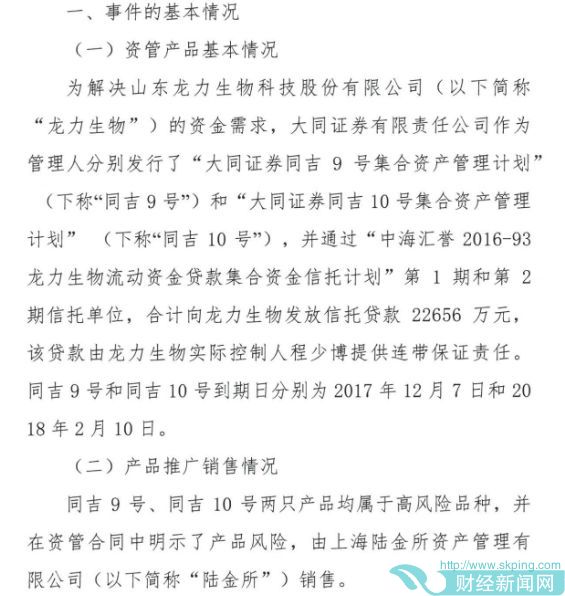 一、事件的基本情况

（一）资管产品基本情况

为解决山东龙力生物科技股份有限公司（以下简称“龙力生物”）的资金需求，大同证券有限责任公司作为管理人分别发行了“大同证券同吉 9 号集合资产管理计划”（下称“同吉 9 号”）和“大同证券同吉 10 号集合资产管理计划”（下称“同吉 10 号”），并通过“中海汇誉 2016-93 龙力生物流动资金贷款集合资金信托计划”第 1 期和第 2 期信托单位，合计向龙力生物发放信托贷款 22656 万元，该贷款由龙力生物实际控制人程少博提供连带保证责任。同吉 9 号和同吉 10 号到期日分别为 2017 年 12 月 7 日和 2018 年 2 月 10 日。

（二）产品推广销售情况

同吉 9 号、同吉 10 号两只产品均属于高风险品种，并在资管合同中明示了产品风险，由上海陆金所资产管理有限公司（以下简称“陆金所”）销售。

http://www.skping.com
财经新闻网